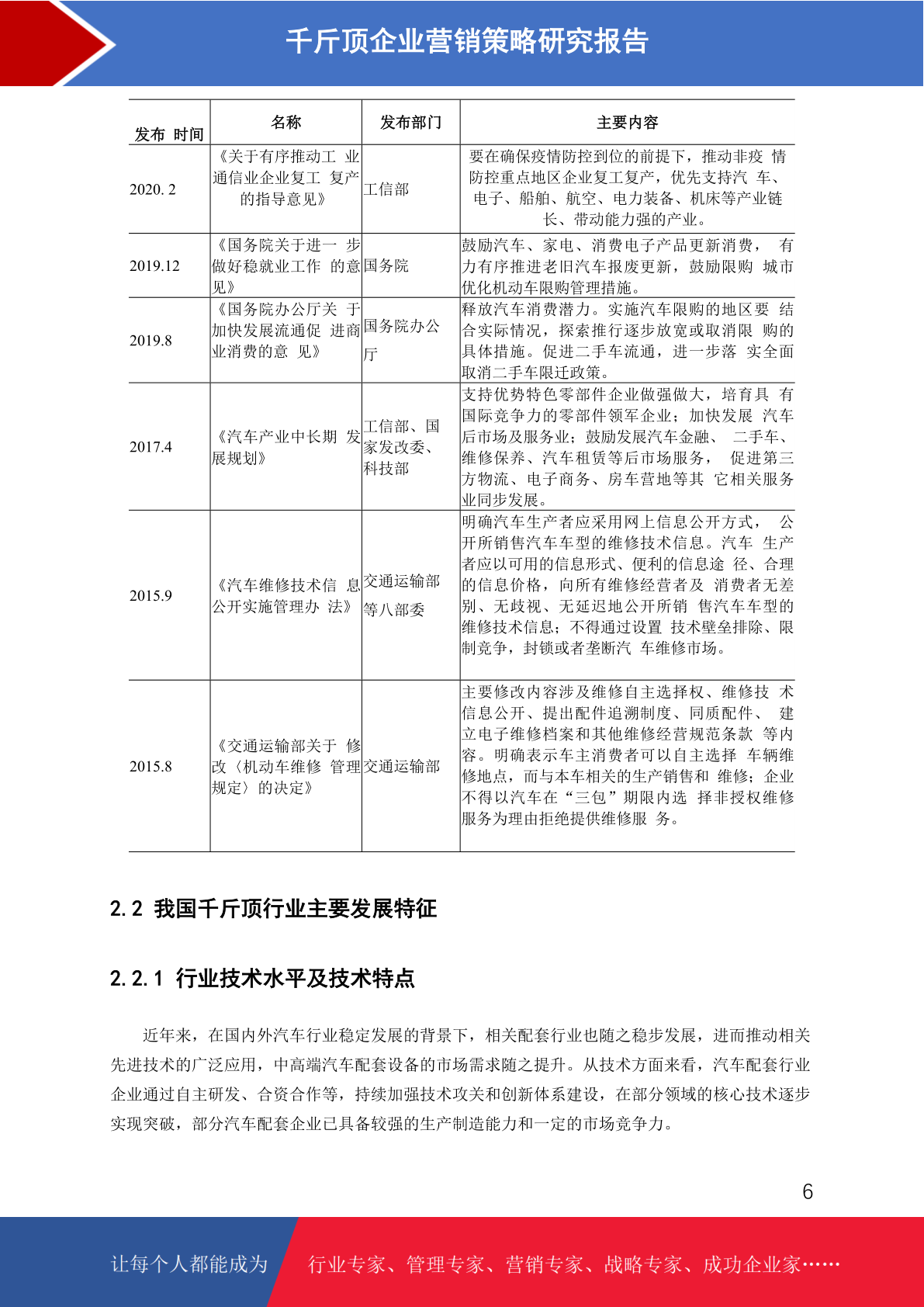 千斤顶企业营销策略研究报告

| 发布 时间 | 名称 | 发布部门 | 主要内容 |
|---|---|---|---|
| 2020. 2 | 《关于有序推动工 业通信业企业复工 复产的指导意见》 | 工信部 | 要在确保疫情防控到位的前提下，推动非疫 情防控重点地区企业复工复产，优先支持汽 车、电子、船舶、航空、电力装备、机床等产业链长、带动能力强的产业。 |
| 2019.12 | 《国务院关于进一 步做好稳就业工作 的意见》 | 国务院 | 鼓励汽车、家电、消费电子产品更新消费， 有力有序推进老旧汽车报废更新，鼓励限购 城市优化机动车限购管理措施。 |
| 2019.8 | 《国务院办公厅关 于加快发展流通促 进商业消费的意 见》 | 国务院办公厅 | 释放汽车消费潜力。实施汽车限购的地区要 结合实际情况，探索推行逐步放宽或取消限 购的具体措施。促进二手车流通，进一步落 实全面取消二手车限迁政策。 |
| 2017.4 | 《汽车产业中长期 发展规划》 | 工信部、国家发改委、科技部 | 支持优势特色零部件企业做强做大，培育具 有国际竞争力的零部件领军企业；加快发展 汽车后市场及服务业；鼓励发展汽车金融、 二手车、维修保养、汽车租赁等后市场服务， 促进第三方物流、电子商务、房车营地等其 它相关服务业同步发展。 |
| 2015.9 | 《汽车维修技术信 息公开实施管理办 法》 | 交通运输部等八部委 | 明确汽车生产者应采用网上信息公开方式， 公开所销售汽车车型的维修技术信息。汽车 生产者应以可用的信息形式、便利的信息途 径、合理的信息价格，向所有维修经营者及 消费者无差别、无歧视、无延迟地公开所销 售汽车车型的维修技术信息；不得通过设置 技术壁垒排除、限制竞争，封锁或者垄断汽 车维修市场。 |
| 2015.8 | 《交通运输部关于 修改〈机动车维修 管理规定〉的决定》 | 交通运输部 | 主要修改内容涉及维修自主选择权、维修技 术信息公开、提出配件追溯制度、同质配件、 建立电子维修档案和其他维修经营规范条款 等内容。明确表示车主消费者可以自主选择 车辆维修地点，而与本车相关的生产销售和 维修；企业不得以汽车在“三包”期限内选 择非授权维修服务为理由拒绝提供维修服 务。 |

2.2 我国千斤顶行业主要发展特征

2.2.1 行业技术水平及技术特点

近年来，在国内外汽车行业稳定发展的背景下，相关配套行业也随之稳步发展，进而推动相关先进技术的广泛应用，中高端汽车配套设备的市场需求随之提升。从技术方面来看，汽车配套行业企业通过自主研发、合资合作等，持续加强技术攻关和创新体系建设，在部分领域的核心技术逐步实现突破，部分汽车配套企业已具备较强的生产制造能力和一定的市场竞争力。

6

让每个人都能成为 行业专家、管理专家、营销专家、战略专家、成功企业家……